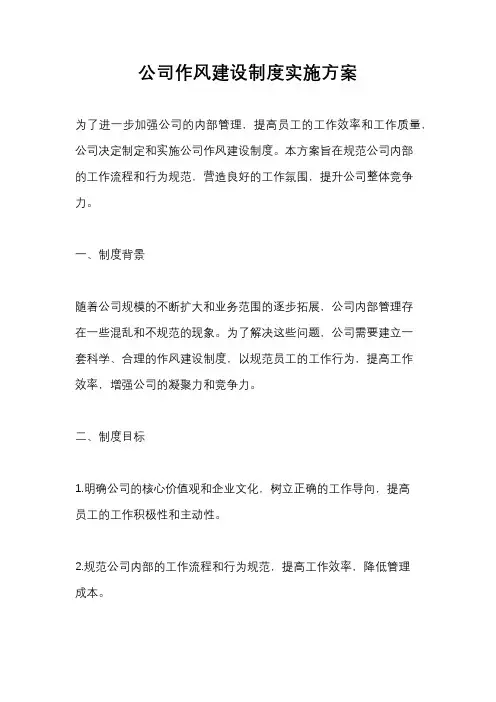 公司作风建设制度实施方案

为了进一步加强公司的内部管理，提高员工的工作效率和工作质量，公司决定制定和实施公司作风建设制度。本方案旨在规范公司内部的工作流程和行为规范，营造良好的工作氛围，提升公司整体竞争力。

一、制度背景

随着公司规模的不断扩大和业务范围的逐步拓展，公司内部管理存在一些混乱和不规范的现象。为了解决这些问题，公司需要建立一套科学、合理的作风建设制度，以规范员工的工作行为，提高工作效率，增强公司的凝聚力和竞争力。

二、制度目标

1.明确公司的核心价值观和企业文化，树立正确的工作导向，提高员工的工作积极性和主动性。

2.规范公司内部的工作流程和行为规范，提高工作效率，降低管理成本。